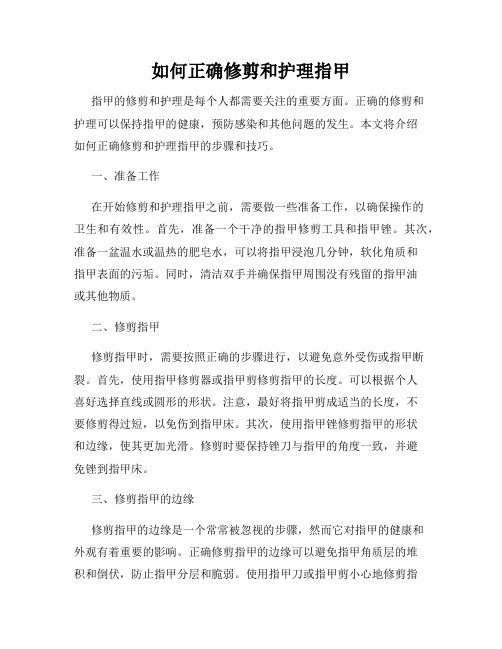 如何正确修剪和护理指甲

指甲的修剪和护理是每个人都需要关注的重要方面。正确的修剪和护理可以保持指甲的健康，预防感染和其他问题的发生。本文将介绍如何正确修剪和护理指甲的步骤和技巧。

一、准备工作

在开始修剪和护理指甲之前，需要做一些准备工作，以确保操作的卫生和有效性。首先，准备一个干净的指甲修剪工具和指甲锉。其次，准备一盆温水或温热的肥皂水，可以将指甲浸泡几分钟，软化角质和指甲表面的污垢。同时，清洁双手并确保指甲周围没有残留的指甲油或其他物质。

二、修剪指甲

修剪指甲时，需要按照正确的步骤进行，以避免意外受伤或指甲断裂。首先，使用指甲修剪器或指甲剪修剪指甲的长度。可以根据个人喜好选择直线或圆形的形状。注意，最好将指甲剪成适当的长度，不要修剪得过短，以免伤到指甲床。其次，使用指甲锉修剪指甲的形状和边缘，使其更加光滑。修剪时要保持锉刀与指甲的角度一致，并避免锉到指甲床。

三、修剪指甲的边缘

修剪指甲的边缘是一个常常被忽视的步骤，然而它对指甲的健康和外观有着重要的影响。正确修剪指甲的边缘可以避免指甲角质层的堆积和倒伏，防止指甲分层和脆弱。使用指甲刀或指甲剪小心地修剪指